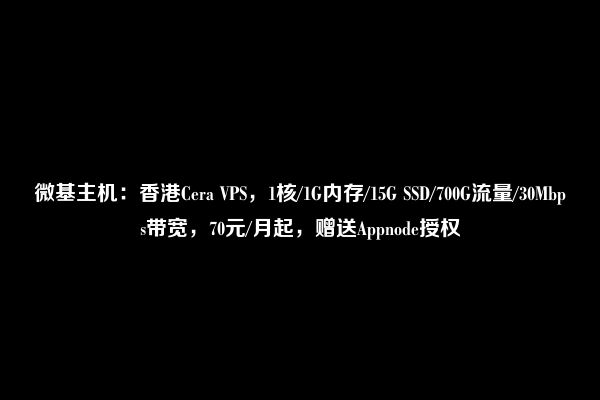 微基主机：香港Cera VPS，1核/1G内存/15G SSD/700G流量/30Mbps带宽，70元/月起，赠送Appnode授权